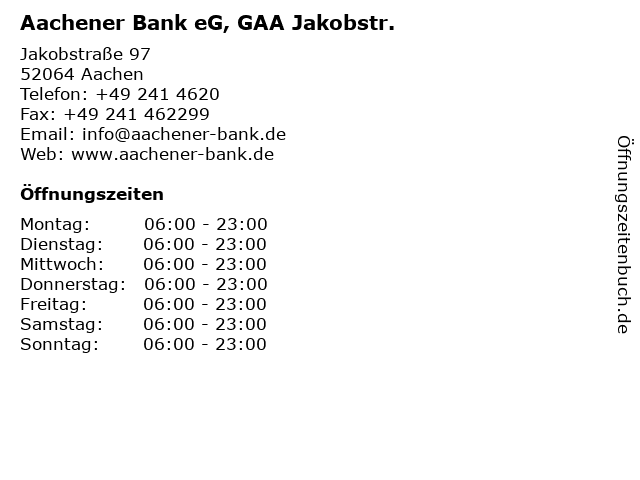 Aachener Bank eG, GAA Jakobstr.

Jakobstraße 97
52064 Aachen
Telefon: +49 241 4620
Fax: +49 241 462299
Email: info@aachener-bank.de
Web: www.aachener-bank.de

Öffnungszeiten

Montag: 06:00 - 23:00
Dienstag: 06:00 - 23:00
Mittwoch: 06:00 - 23:00
Donnerstag: 06:00 - 23:00
Freitag: 06:00 - 23:00
Samstag: 06:00 - 23:00
Sonntag: 06:00 - 23:00

Öffnungszeitenbuch.de